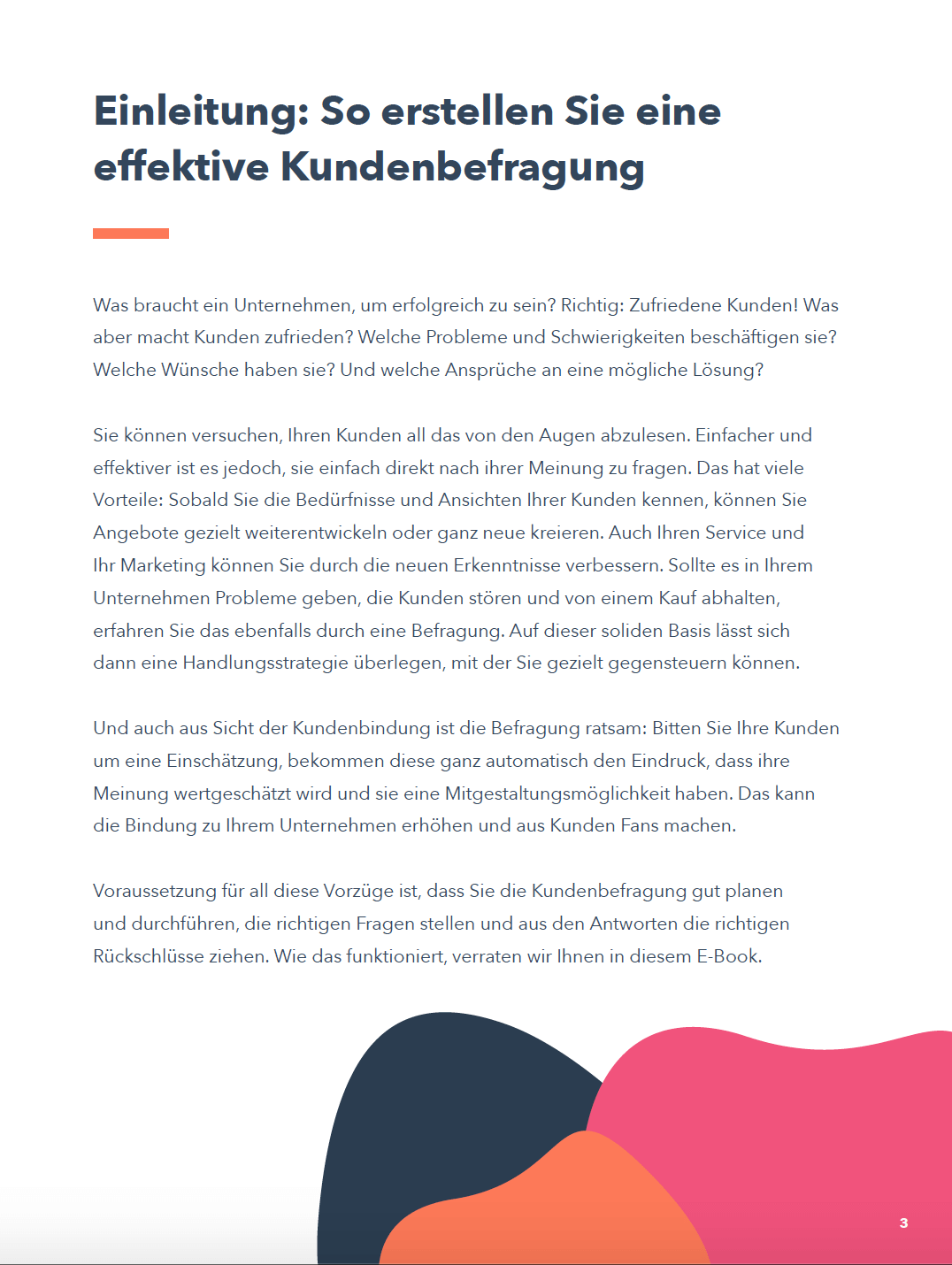 Einleitung: So erstellen Sie eine effektive Kundenbefragung

Was braucht ein Unternehmen, um erfolgreich zu sein? Richtig: Zufriedene Kunden! Was aber macht Kunden zufrieden? Welche Probleme und Schwierigkeiten beschäftigen sie? Welche Wünsche haben sie? Und welche Ansprüche an eine mögliche Lösung?

Sie können versuchen, Ihren Kunden all das von den Augen abzulesen. Einfacher und effektiver ist es jedoch, sie einfach direkt nach ihrer Meinung zu fragen. Das hat viele Vorteile: Sobald Sie die Bedürfnisse und Ansichten Ihrer Kunden kennen, können Sie Angebote gezielt weiterentwickeln oder ganz neue kreieren. Auch Ihren Service und Ihr Marketing können Sie durch die neuen Erkenntnisse verbessern. Sollte es in Ihrem Unternehmen Probleme geben, die Kunden stören und von einem Kauf abhalten, erfahren Sie das ebenfalls durch eine Befragung. Auf dieser soliden Basis lässt sich dann eine Handlungsstrategie überlegen, mit der Sie gezielt gegensteuern können.

Und auch aus Sicht der Kundenbindung ist die Befragung ratsam: Bitten Sie Ihre Kunden um eine Einschätzung, bekommen diese ganz automatisch den Eindruck, dass ihre Meinung wertgeschätzt wird und sie eine Mitgestaltungsmöglichkeit haben. Das kann die Bindung zu Ihrem Unternehmen erhöhen und aus Kunden Fans machen.

Voraussetzung für all diese Vorzüge ist, dass Sie die Kundenbefragung gut planen und durchführen, die richtigen Fragen stellen und aus den Antworten die richtigen Rückschlüsse ziehen. Wie das funktioniert, verraten wir Ihnen in diesem E-Book.

3